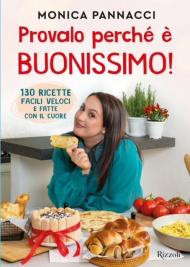 MONICA PANNACCI

Provalo perché è BUONISSIMO!

130 RICETTE FACILI VELOCI E FATTE CON IL CUORE

Rizzoli